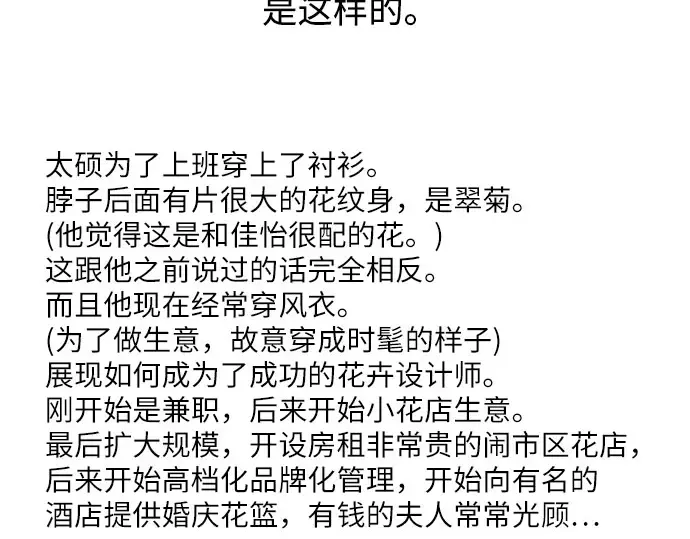 是这样的。

太硕为了上班穿上了衬衫。
脖子后面有片很大的花纹身，是翠菊。
(他觉得这是和佳怡很配的花。)
这跟他之前说过的话完全相反。
而且他现在经常穿风衣。
(为了做生意，故意穿成时髦的样子)
展现如何成为了成功的花卉设计师。
刚开始是兼职，后来开始小花店生意。
最后扩大规模，开设房租非常贵的闹市区花店，
后来开始高档化品牌化管理，开始向有名的
酒店提供婚庆花篮，有钱的夫人常常光顾...